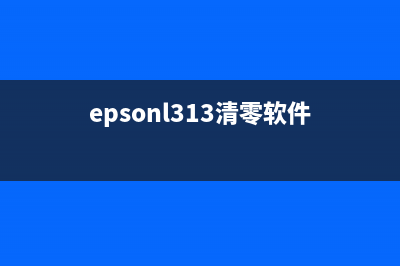 epsonl313清零软件